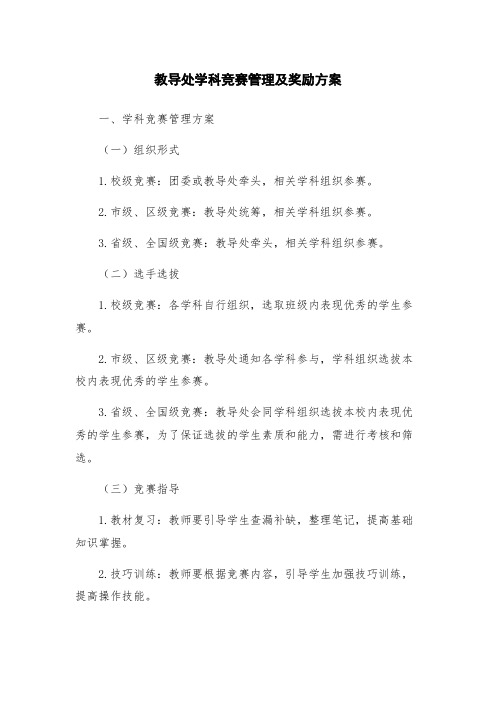 教导处学科竞赛管理及奖励方案

一、学科竞赛管理方案

（一）组织形式

1.校级竞赛：团委或教导处牵头，相关学科组织参赛。

2.市级、区级竞赛：教导处统筹，相关学科组织参赛。

3.省级、全国级竞赛：教导处牵头，相关学科组织参赛。

（二）选手选拔

1.校级竞赛：各学科自行组织，选取班级内表现优秀的学生参赛。

2.市级、区级竞赛：教导处通知各学科参与，学科组织选拔本校内表现优秀的学生参赛。

3.省级、全国级竞赛：教导处会同学科组织选拔本校内表现优秀的学生参赛，为了保证选拔的学生素质和能力，需进行考核和筛选。

（三）竞赛指导

1.教材复习：教师要引导学生查漏补缺，整理笔记，提高基础知识掌握。

2.技巧训练：教师要根据竞赛内容，引导学生加强技巧训练，提高操作技能。